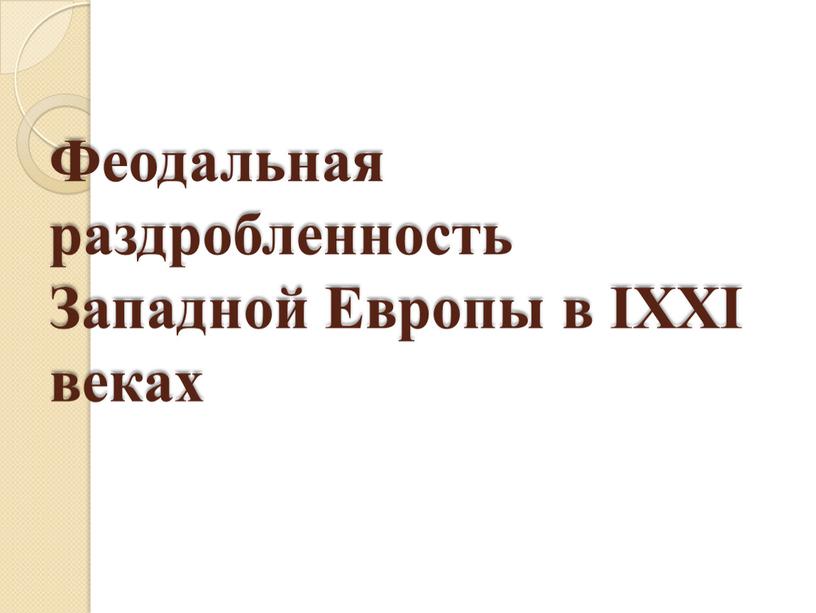 Феодальная раздробленность Западной Европы в IXXI веках